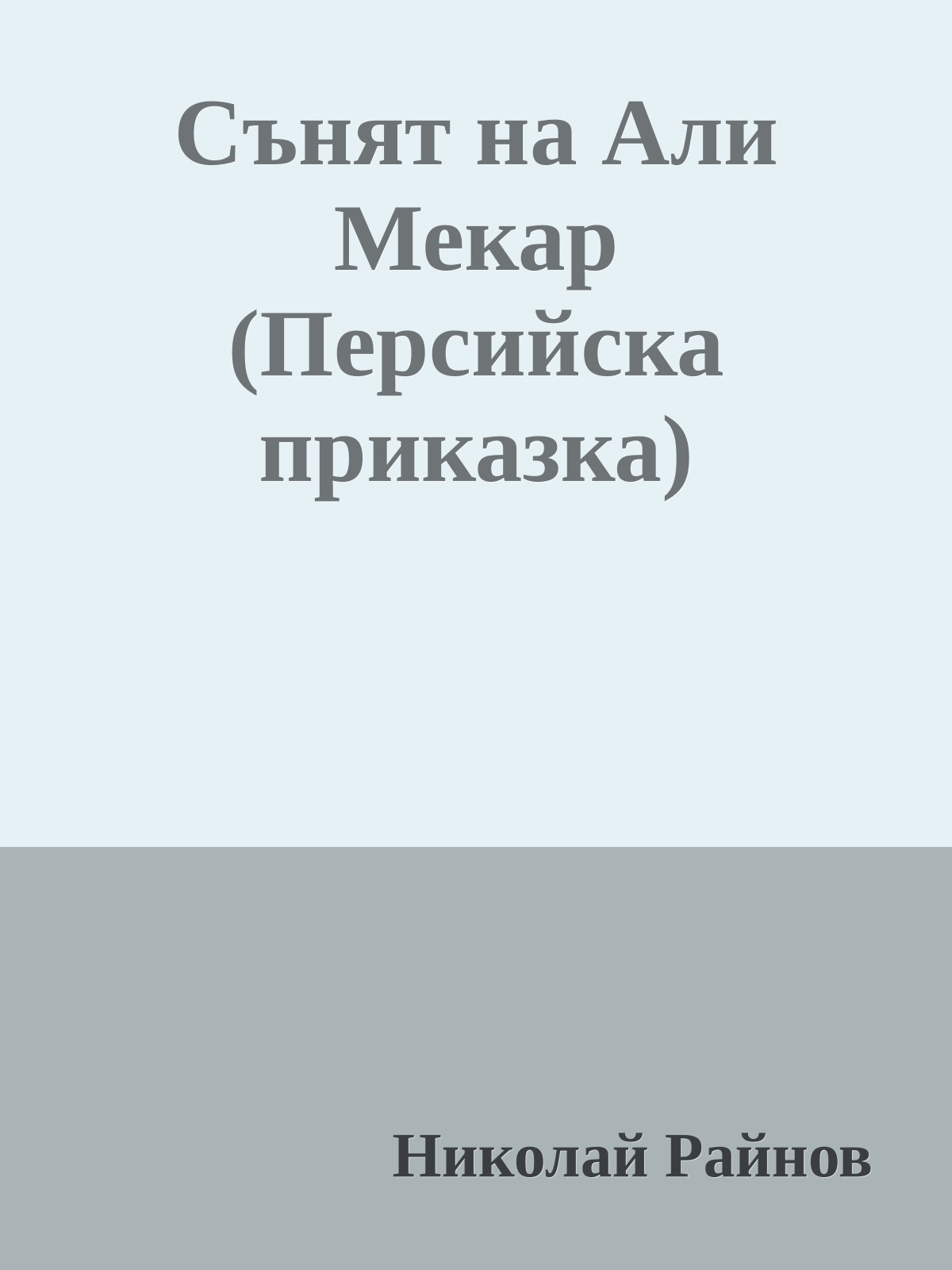 Сънят на Али Мекар (Персийска приказка)

Николай Райнов